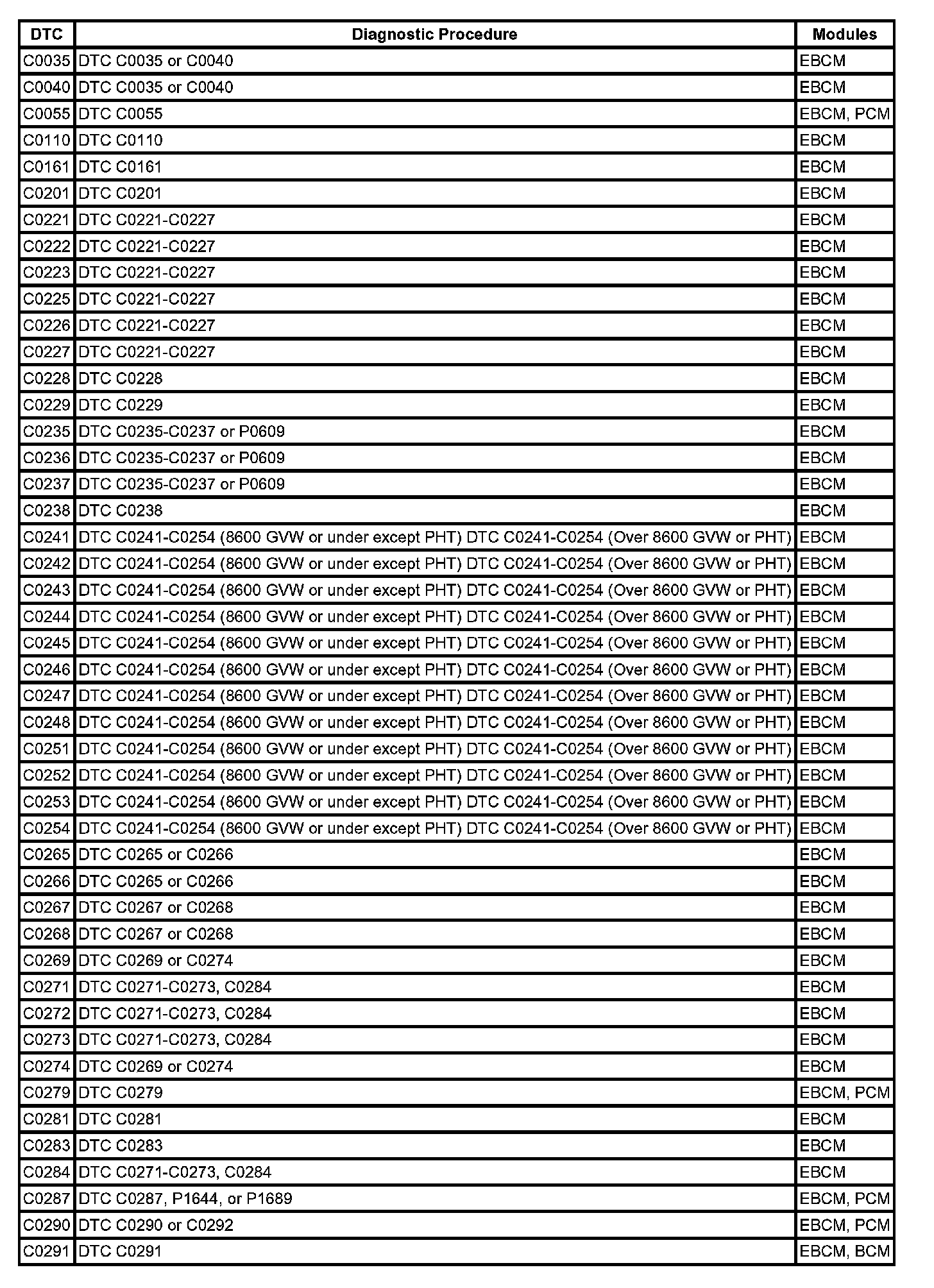 | DTC | Diagnostic Procedure | Modules |
|---|---|---|
| C0035 | DTC C0035 or C0040 | EBCM |
| C0040 | DTC C0035 or C0040 | EBCM |
| C0055 | DTC C0055 | EBCM, PCM |
| C0110 | DTC C0110 | EBCM |
| C0161 | DTC C0161 | EBCM |
| C0201 | DTC C0201 | EBCM |
| C0221 | DTC C0221-C0227 | EBCM |
| C0222 | DTC C0221-C0227 | EBCM |
| C0223 | DTC C0221-C0227 | EBCM |
| C0225 | DTC C0221-C0227 | EBCM |
| C0226 | DTC C0221-C0227 | EBCM |
| C0227 | DTC C0221-C0227 | EBCM |
| C0228 | DTC C0228 | EBCM |
| C0229 | DTC C0229 | EBCM |
| C0235 | DTC C0235-C0237 or P0609 | EBCM |
| C0236 | DTC C0235-C0237 or P0609 | EBCM |
| C0237 | DTC C0235-C0237 or P0609 | EBCM |
| C0238 | DTC C0238 | EBCM |
| C0241 | DTC C0241-C0254 (8600 GVW or under except PHT) DTC C0241-C0254 (Over 8600 GVW or PHT) | EBCM |
| C0242 | DTC C0241-C0254 (8600 GVW or under except PHT) DTC C0241-C0254 (Over 8600 GVW or PHT) | EBCM |
| C0243 | DTC C0241-C0254 (8600 GVW or under except PHT) DTC C0241-C0254 (Over 8600 GVW or PHT) | EBCM |
| C0244 | DTC C0241-C0254 (8600 GVW or under except PHT) DTC C0241-C0254 (Over 8600 GVW or PHT) | EBCM |
| C0245 | DTC C0241-C0254 (8600 GVW or under except PHT) DTC C0241-C0254 (Over 8600 GVW or PHT) | EBCM |
| C0246 | DTC C0241-C0254 (8600 GVW or under except PHT) DTC C0241-C0254 (Over 8600 GVW or PHT) | EBCM |
| C0247 | DTC C0241-C0254 (8600 GVW or under except PHT) DTC C0241-C0254 (Over 8600 GVW or PHT) | EBCM |
| C0248 | DTC C0241-C0254 (8600 GVW or under except PHT) DTC C0241-C0254 (Over 8600 GVW or PHT) | EBCM |
| C0251 | DTC C0241-C0254 (8600 GVW or under except PHT) DTC C0241-C0254 (Over 8600 GVW or PHT) | EBCM |
| C0252 | DTC C0241-C0254 (8600 GVW or under except PHT) DTC C0241-C0254 (Over 8600 GVW or PHT) | EBCM |
| C0253 | DTC C0241-C0254 (8600 GVW or under except PHT) DTC C0241-C0254 (Over 8600 GVW or PHT) | EBCM |
| C0254 | DTC C0241-C0254 (8600 GVW or under except PHT) DTC C0241-C0254 (Over 8600 GVW or PHT) | EBCM |
| C0265 | DTC C0265 or C0266 | EBCM |
| C0266 | DTC C0265 or C0266 | EBCM |
| C0267 | DTC C0267 or C0268 | EBCM |
| C0268 | DTC C0267 or C0268 | EBCM |
| C0269 | DTC C0269 or C0274 | EBCM |
| C0271 | DTC C0271-C0273, C0284 | EBCM |
| C0272 | DTC C0271-C0273, C0284 | EBCM |
| C0273 | DTC C0271-C0273, C0284 | EBCM |
| C0274 | DTC C0269 or C0274 | EBCM |
| C0279 | DTC C0279 | EBCM, PCM |
| C0281 | DTC C0281 | EBCM |
| C0283 | DTC C0283 | EBCM |
| C0284 | DTC C0271-C0273, C0284 | EBCM |
| C0287 | DTC C0287, P1644, or P1689 | EBCM, PCM |
| C0290 | DTC C0290 or C0292 | EBCM, PCM |
| C0291 | DTC C0291 | EBCM, BCM |